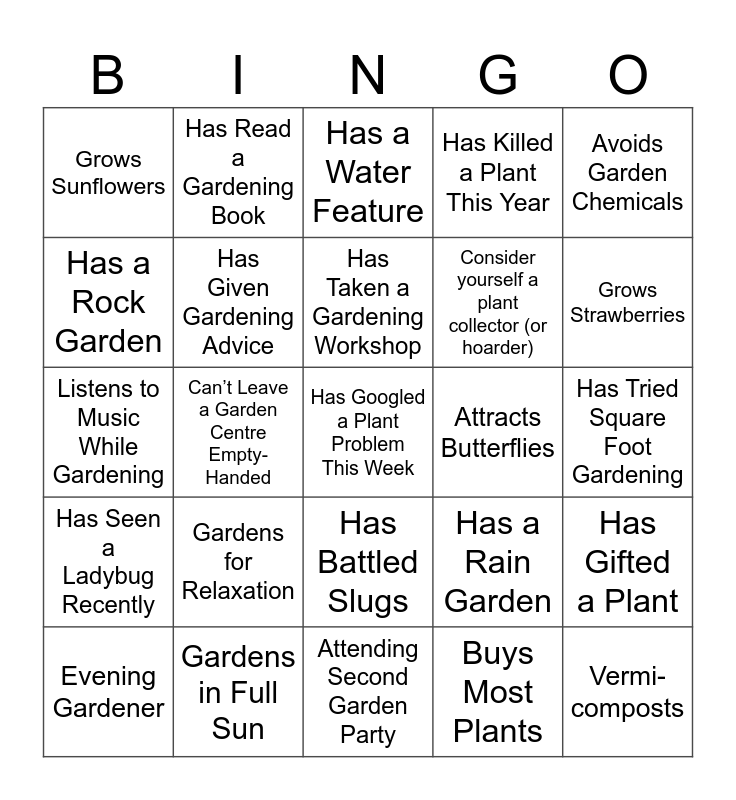 | B | I | N | G | O |
|---|---|---|---|---|
| Grows Sunflowers | Has Read a Gardening Book | Has a Water Feature | Has Killed a Plant This Year | Avoids Garden Chemicals |
| Has a Rock Garden | Has Given Gardening Advice | Has Taken a Gardening Workshop | Consider yourself a plant collector (or hoarder) | Grows Strawberries |
| Listens to Music While Gardening | Can't Leave a Garden Centre Empty-Handed | Has Googled a Plant Problem This Week | Attracts Butterflies | Has Tried Square Foot Gardening |
| Has Seen a Ladybug Recently | Gardens for Relaxation | Has Battled Slugs | Has a Rain Garden | Has Gifted a Plant |
| Evening Gardener | Gardens in Full Sun | Attending Second Garden Party | Buys Most Plants | Vermi-composts |